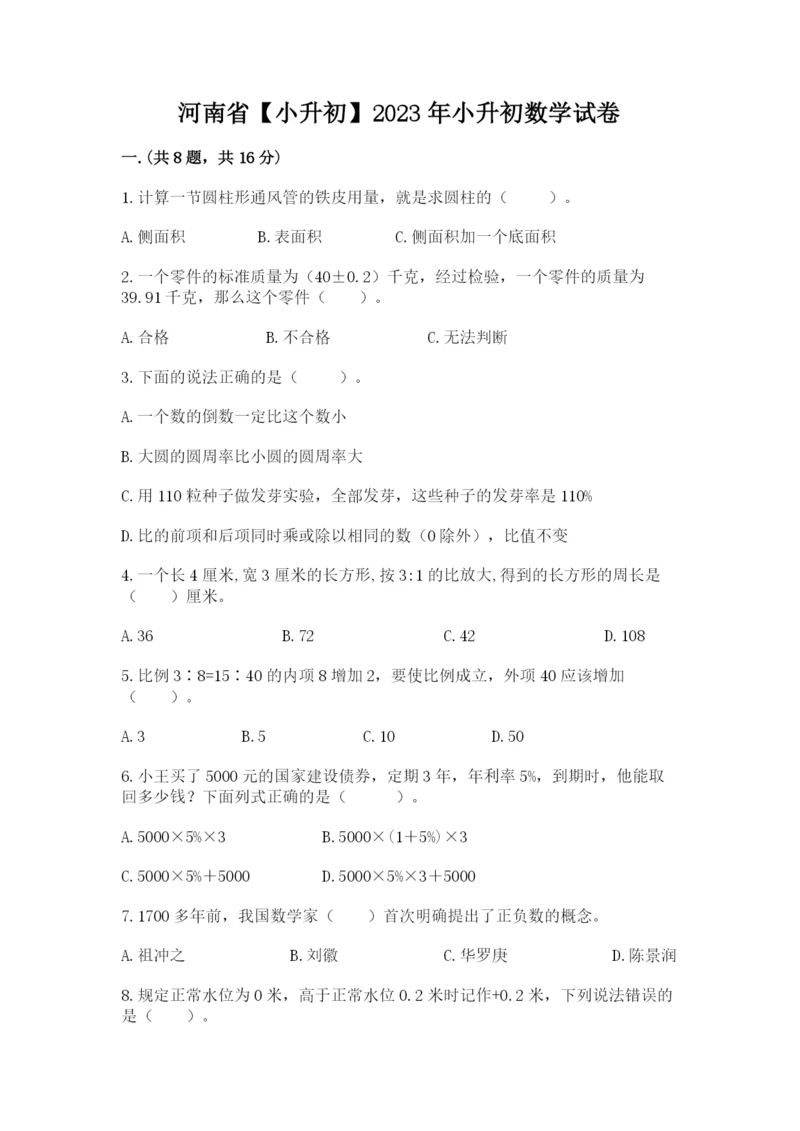 河南省【小升初】2023年小升初数学试卷

一.(共8题，共16分)

1.计算一节圆柱形通风管的铁皮用量，就是求圆柱的（　　）。

A.侧面积　　B.表面积　　C.侧面积加一个底面积

2.一个零件的标准质量为（40±0.2）千克，经过检验，一个零件的质量为39.91千克，那么这个零件（　　）。

A.合格　　B.不合格　　C.无法判断

3.下面的说法正确的是（　　）。

A.一个数的倒数一定比这个数小

B.大圆的圆周率比小圆的圆周率大

C.用110粒种子做发芽实验，全部发芽，这些种子的发芽率是110%

D.比的前项和后项同时乘或除以相同的数（0除外），比值不变

4.一个长4厘米,宽3厘米的长方形,按3:1的比放大,得到的长方形的周长是（　　）厘米。

A.36　　B.72　　C.42　　D.108

5.比例3∶8=15∶40的内项8增加2，要使比例成立，外项40应该增加（　　）。

A.3　　B.5　　C.10　　D.50

6.小王买了5000元的国家建设债券，定期3年，年利率5%，到期时，他能取回多少钱？下面列式正确的是（　　）。

A.5000×5%×3　　B.5000×（1+5%）×3

C.5000×5%+5000　　D.5000×5%×3+5000

7.1700多年前，我国数学家（　　）首次明确提出了正负数的概念。

A.祖冲之　　B.刘徽　　C.华罗庚　　D.陈景润

8.规定正常水位为0米，高于正常水位0.2米时记作+0.2米，下列说法错误的是（　　）。